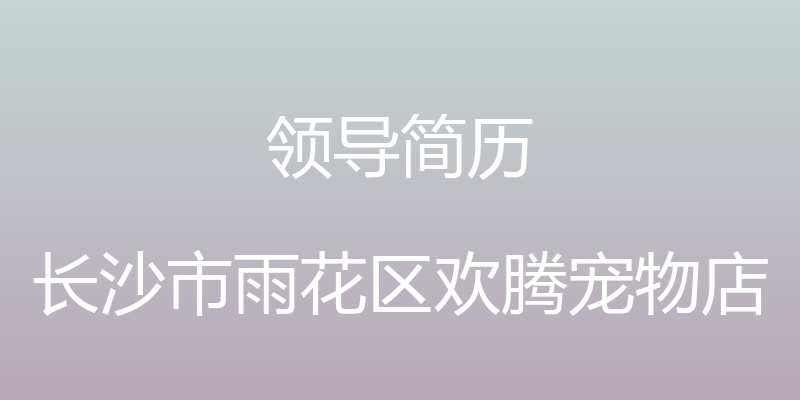 领导简历

长沙市雨花区欢腾宠物店